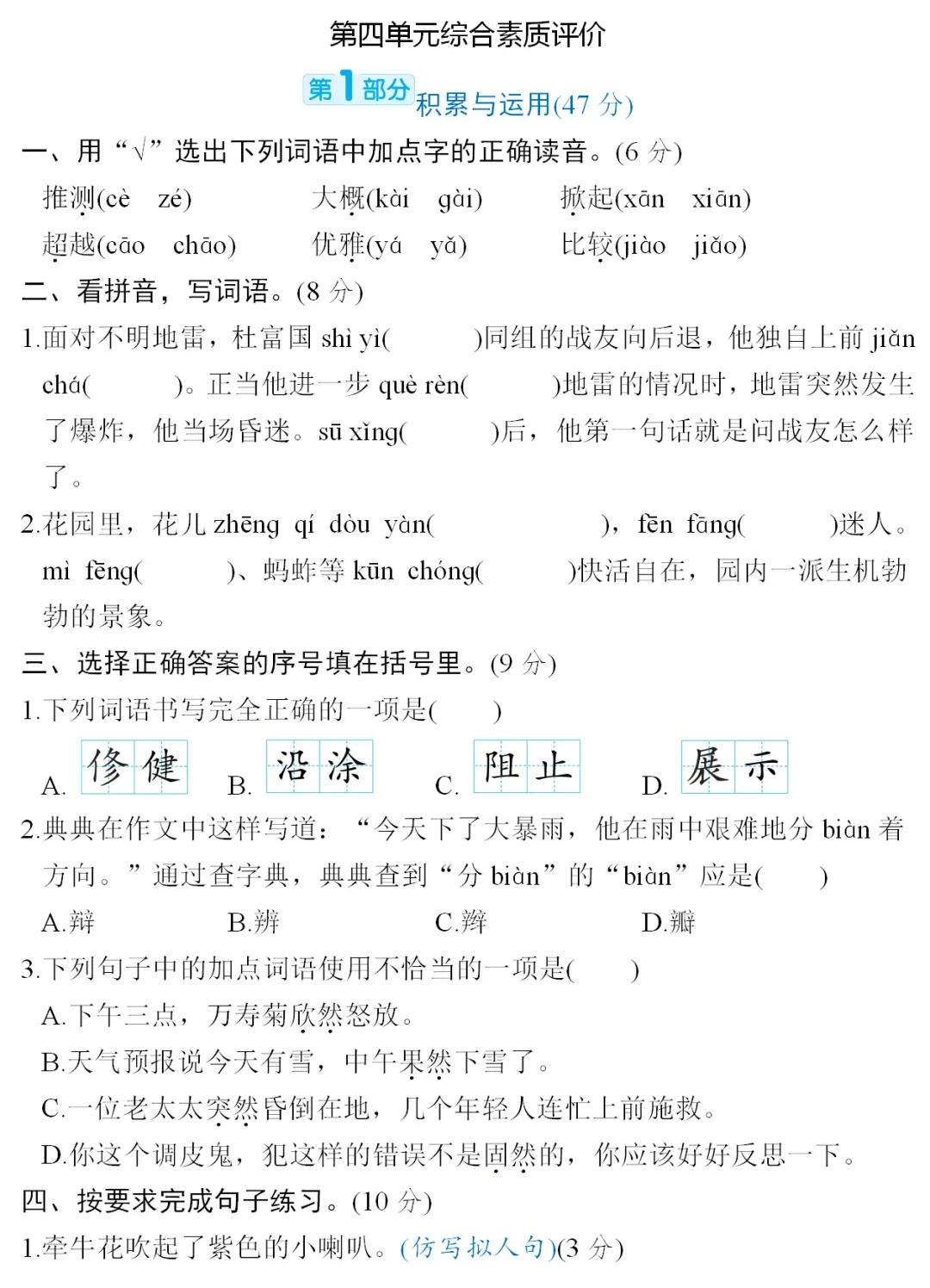 第四单元综合素质评价

第1部分 积累与运用(47 分)

一、用“√”选出下列词语中加点字的正确读音。(6 分)

推测(cè　zé)　　大概(kài　gài)　　掀起(xān　xiān)

超越(cāo　chāo)　　优雅(yá　yǎ)　　比较(jiào　jiǎo)

二、看拼音，写词语。(8 分)

1.面对不明地雷，杜富国 shì yì(　　)同组的战友向后退，他独自上前 jiǎn chá(　　)。正当他进一步 què rèn(　　)地雷的情况时，地雷突然发生了爆炸，他当场昏迷。sū xǐng(　　)后，他第一句话就是问战友怎么样了。

2.花园里，花儿 zhēng qí dòu yàn(　　　)，fēn fāng(　　)迷人。mì fēng(　　)、蚂蚱等 kūn chóng(　　)快活自在，园内一派生机勃勃的景象。

三、选择正确答案的序号填在括号里。(9 分)

1.下列词语书写完全正确的一项是(　　)

A. 修健　　B. 沿涂　　C. 阻止　　D. 展示

2.典典在作文中这样写道：“今天下了大暴雨，他在雨中艰难地分 biàn 着方向。”通过查字典，典典查到“分 biàn”的“biàn”应是(　　)

A.辩　　B.辨　　C.辫　　D.瓣

3.下列句子中的加点词语使用不恰当的一项是(　　)

A.下午三点，万寿菊欣然怒放。

B.天气预报说今天有雪，中午果然下雪了。

C.一位老太太突然昏倒在地，几个年轻人连忙上前施救。

D.你这个调皮鬼，犯这样的错误不是固然的，你应该好好反思一下。

四、按要求完成句子练习。(10 分)

1.牵牛花吹起了紫色的小喇叭。(仿写拟人句)(3 分)